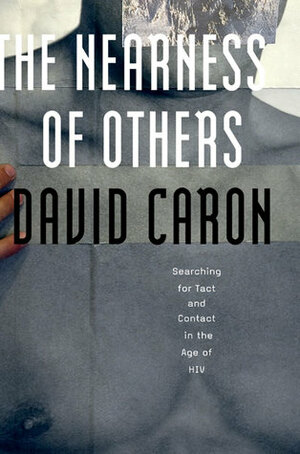 THE NEARNESS OF OTHERS

DAVID CARON

Searching for Tact and Contact in the Age of HIV